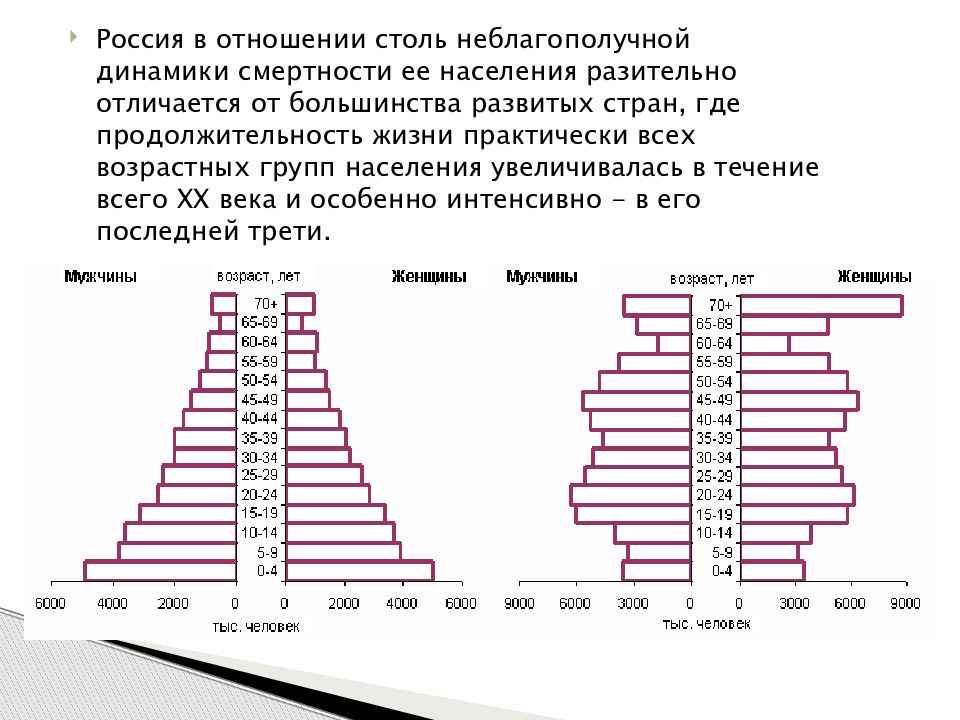 Россия в отношении столь неблагополучной динамики смертности ее населения разительно отличается от большинства развитых стран, где продолжительность жизни практически всех возрастных групп населения увеличивалась в течение всего XX века и особенно интенсивно - в его последней трети.

Мужчины возраст, лет Женщины
70+
65-69
60-64
55-59
50-54
45-49
40-44
35-39
30-34
25-29
20-24
15-19
10-14
5-9
0-4
6000 4000 2000 0 0 2000 4000 6000
тыс. человек

Мужчины возраст, лет Женщины
70+
65-69
60-64
55-59
50-54
45-49
40-44
35-39
30-34
25-29
20-24
15-19
10-14
5-9
0-4
9000 6000 3000 0 0 3000 6000 9000
тыс. человек